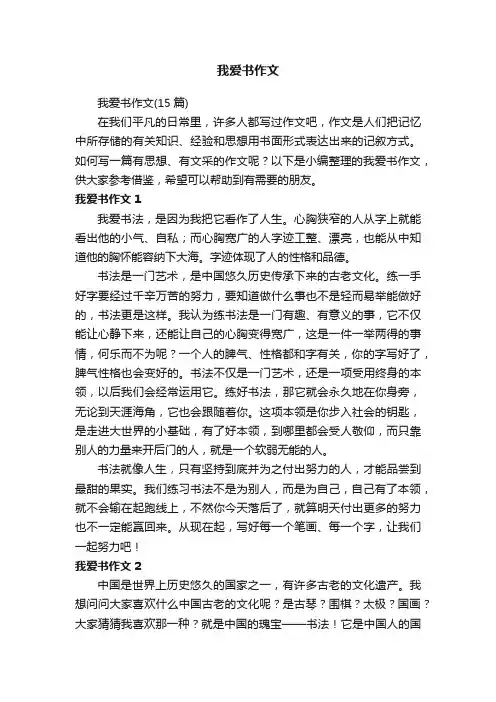 我爱书作文

我爱书作文(15 篇)

在我们平凡的日常里，许多人都写过作文吧，作文是人们把记忆中所存储的有关知识、经验和思想用书面形式表达出来的记叙方式。如何写一篇有思想、有文采的作文呢？以下是小编整理的我爱书作文，供大家参考借鉴，希望可以帮助到有需要的朋友。

我爱书作文 1

我爱书法，是因为我把它看作了人生。心胸狭窄的人从字上就能看出他的小气、自私；而心胸宽广的人字迹工整、漂亮，也能从中知道他的胸怀能容纳下大海。字迹体现了人的性格和品德。

书法是一门艺术，是中国悠久历史传承下来的古老文化。练一手好字要经过千辛万苦的努力，要知道做什么事也不是轻而易举能做好的，书法更是这样。我认为练书法是一门有趣、有意义的事，它不仅能让心静下来，还能让自己的心胸变得宽广，这是一件一举两得的事情，何乐而不为呢？一个人的脾气、性格都和字有关，你的字写好了，脾气性格也会变好的。书法不仅是一门艺术，还是一项受用终身的本领，以后我们会经常运用它。练好书法，那它就会永久地在你身旁，无论到天涯海角，它也会跟随着你。这项本领是你步入社会的钥匙，是走进大世界的小基础，有了好本领，到哪里都会受人敬仰，而只靠别人的力量来开后门的人，就是一个软弱无能的人。

书法就像人生，只有坚持到底并为之付出努力的人，才能品尝到最甜的果实。我们练习书法不是为别人，而是为自己，自己有了本领，就不会输在起跑线上，不然你今天落后了，就算明天付出更多的努力也不一定能赢回来。从现在起，写好每一个笔画、每一个字，让我们一起努力吧！

我爱书作文 2

中国是世界上历史悠久的国家之一，有许多古老的文化遗产。我想问问大家喜欢什么中国古老的文化呢？是古琴？围棋？太极？国画？大家猜猜我喜欢那一种？就是中国的瑰宝——书法！它是中国人的国